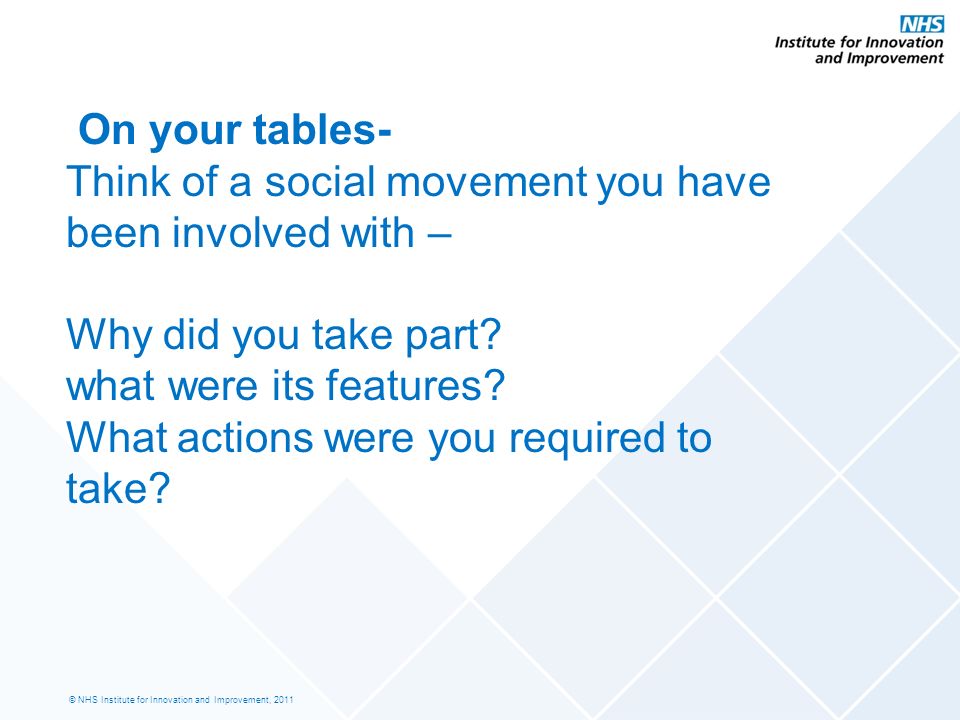 NHS
Institute for Innovation and Improvement

On your tables-
Think of a social movement you have been involved with –

Why did you take part?
what were its features?
What actions were you required to take?

© NHS Institute for Innovation and Improvement, 2011